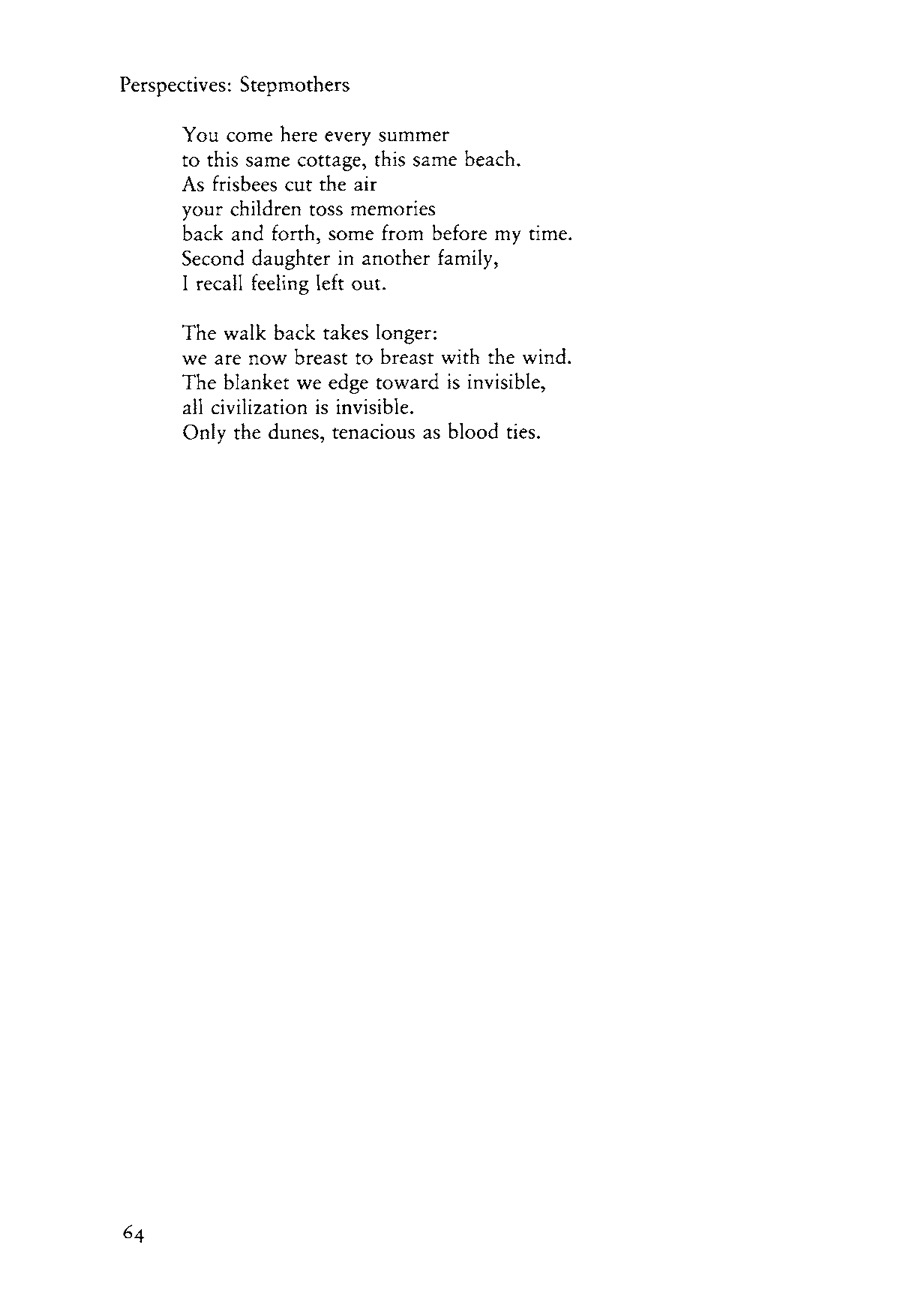 Perspectives: Stepmothers

You come here every summer
to this same cottage, this same beach.
As frisbees cut the air
your children toss memories
back and forth, some from before my time.
Second daughter in another family,
I recall feeling left out.

The walk back takes longer:
we are now breast to breast with the wind.
The blanket we edge toward is invisible,
all civilization is invisible.
Only the dunes, tenacious as blood ties.

64